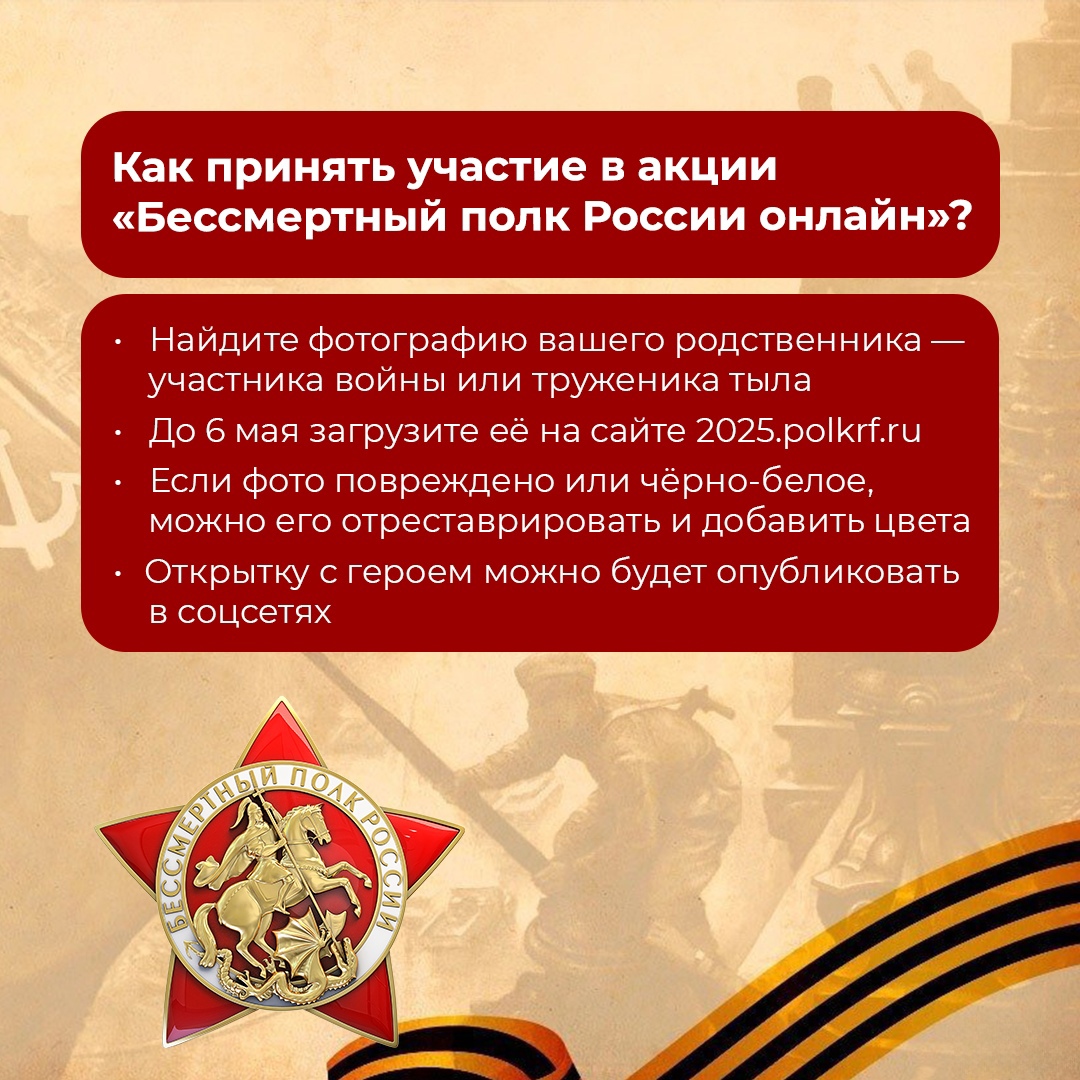 Как принять участие в акции «Бессмертный полк России онлайн»?

• Найдите фотографию вашего родственника — участника войны или труженика тыла
• До 6 мая загрузите её на сайте 2025.polkrf.ru
• Если фото повреждено или чёрно-белое, можно его отреставрировать и добавить цвета
• Открытку с героем можно будет опубликовать в соцсетях

БЕССМЕРТНЫЙ ПОЛК РОССИИ